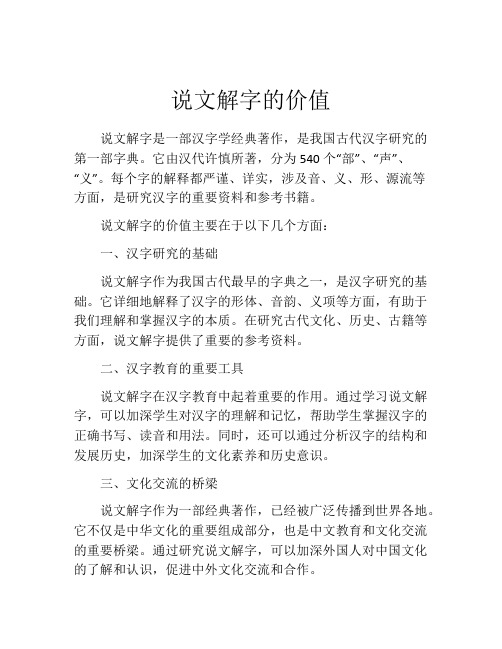 说文解字的价值

说文解字是一部汉字学经典著作，是我国古代汉字研究的第一部字典。它由汉代许慎所著，分为540个“部”、“声”、“义”。每个字的解释都严谨、详实，涉及音、义、形、源流等方面，是研究汉字的重要资料和参考书籍。

说文解字的价值主要在于以下几个方面：

一、汉字研究的基础

说文解字作为我国古代最早的字典之一，是汉字研究的基础。它详细地解释了汉字的形体、音韵、义项等方面，有助于我们理解和掌握汉字的本质。在研究古代文化、历史、古籍等方面，说文解字提供了重要的参考资料。

二、汉字教育的重要工具

说文解字在汉字教育中起着重要的作用。通过学习说文解字，可以加深学生对汉字的理解和记忆，帮助学生掌握汉字的正确书写、读音和用法。同时，还可以通过分析汉字的结构和发展历史，加深学生的文化素养和历史意识。

三、文化交流的桥梁

说文解字作为一部经典著作，已经被广泛传播到世界各地。它不仅是中华文化的重要组成部分，也是中文教育和文化交流的重要桥梁。通过研究说文解字，可以加深外国人对中国文化的了解和认识，促进中外文化交流和合作。